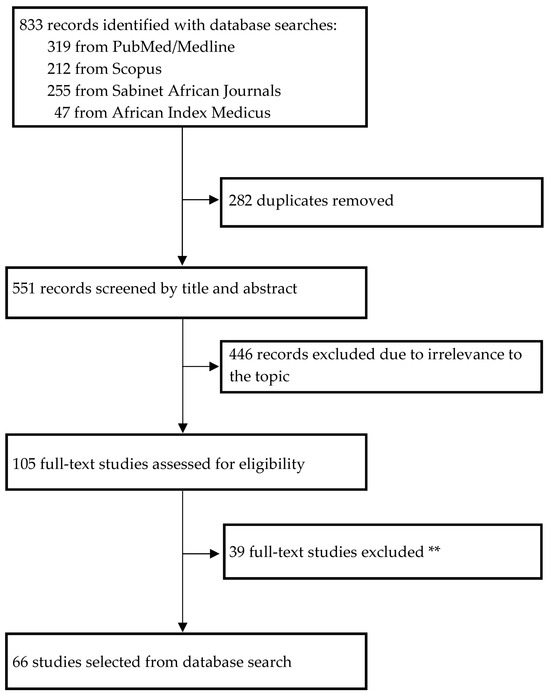 833 records identified with database searches:
319 from PubMed/Medline
212 from Scopus
255 from Sabinet African Journals
47 from African Index Medicus

282 duplicates removed

551 records screened by title and abstract

446 records excluded due to irrelevance to the topic

105 full-text studies assessed for eligibility

39 full-text studies excluded **

66 studies selected from database search